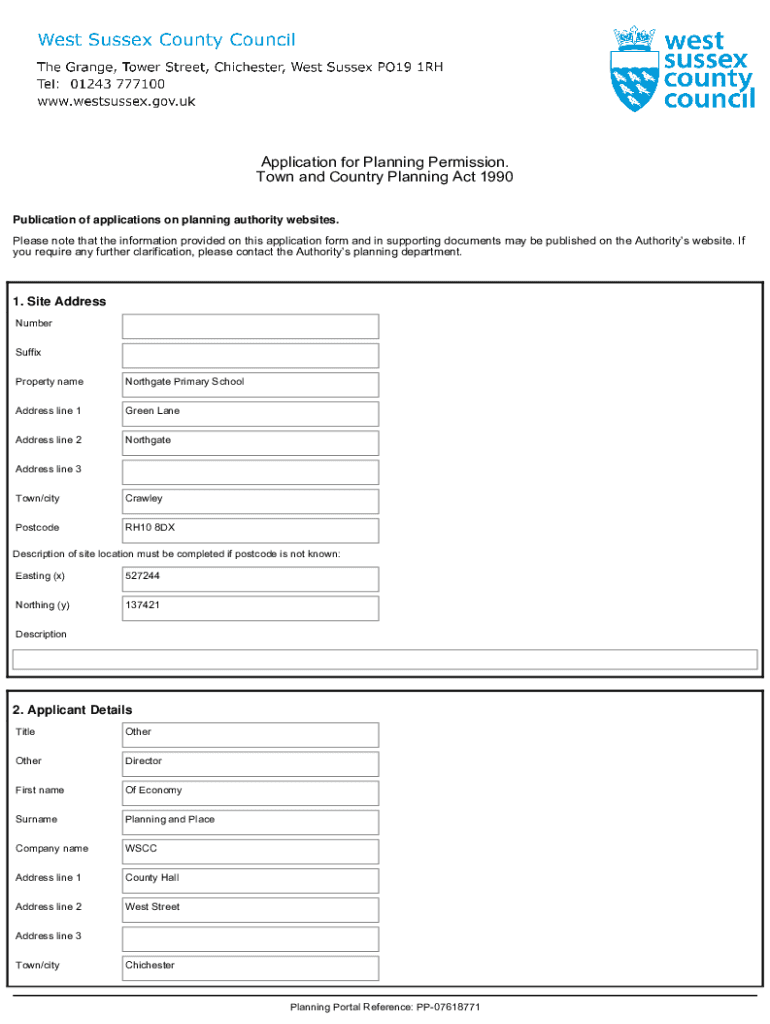 West Sussex County Council
The Grange, Tower Street, Chichester, West Sussex PO19 1RH
Tel: 01243 777100
www.westsussex.gov.uk

west sussex county council

Application for Planning Permission.
Town and Country Planning Act 1990

Publication of applications on planning authority websites.

Please note that the information provided on this application form and in supporting documents may be published on the Authority's website. If you require any further clarification, please contact the Authority's planning department.

1. Site Address

| Number | |
|---|---|
| Suffix | |
| Property name | Northgate Primary School |
| Address line 1 | Green Lane |
| Address line 2 | Northgate |
| Address line 3 | |
| Town/city | Crawley |
| Postcode | RH10 8DX |

Description of site location must be completed if postcode is not known:

| Easting (x) | 527244 |
|---|---|
| Northing (y) | 137421 |

Description

2. Applicant Details

| Title | Other |
|---|---|
| Other | Director |
| First name | Of Economy |
| Surname | Planning and Place |
| Company name | WSCC |
| Address line 1 | County Hall |
| Address line 2 | West Street |
| Address line 3 | |
| Town/city | Chichester |

Planning Portal Reference: PP-07618771